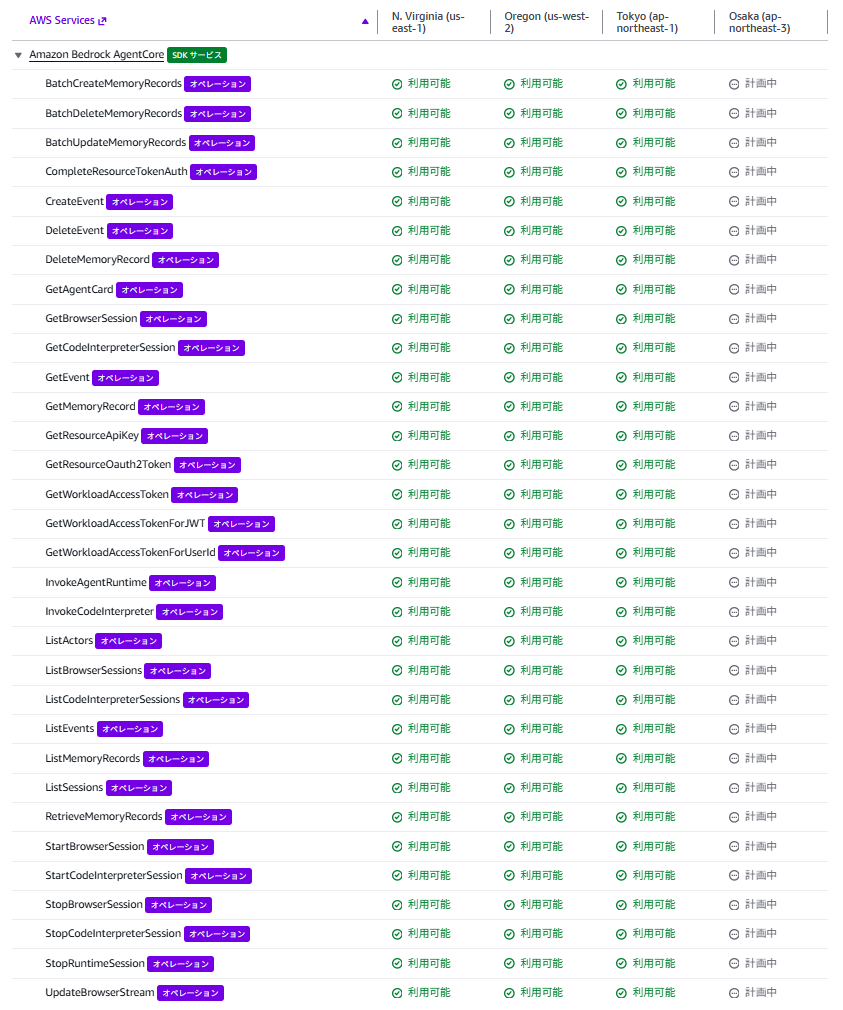 | AWS Services | N. Virginia (us-east-1) | Oregon (us-west-2) | Tokyo (ap-northeast-1) | Osaka (ap-northeast-3) |
|---|---|---|---|---|
| Amazon Bedrock AgentCore SDK サービス | | | | |
| BatchCreateMemoryRecords オペレーション | 利用可能 | 利用可能 | 利用可能 | 計画中 |
| BatchDeleteMemoryRecords オペレーション | 利用可能 | 利用可能 | 利用可能 | 計画中 |
| BatchUpdateMemoryRecords オペレーション | 利用可能 | 利用可能 | 利用可能 | 計画中 |
| CompleteResourceTokenAuth オペレーション | 利用可能 | 利用可能 | 利用可能 | 計画中 |
| CreateEvent オペレーション | 利用可能 | 利用可能 | 利用可能 | 計画中 |
| DeleteEvent オペレーション | 利用可能 | 利用可能 | 利用可能 | 計画中 |
| DeleteMemoryRecord オペレーション | 利用可能 | 利用可能 | 利用可能 | 計画中 |
| GetAgentCard オペレーション | 利用可能 | 利用可能 | 利用可能 | 計画中 |
| GetBrowserSession オペレーション | 利用可能 | 利用可能 | 利用可能 | 計画中 |
| GetCodeInterpreterSession オペレーション | 利用可能 | 利用可能 | 利用可能 | 計画中 |
| GetEvent オペレーション | 利用可能 | 利用可能 | 利用可能 | 計画中 |
| GetMemoryRecord オペレーション | 利用可能 | 利用可能 | 利用可能 | 計画中 |
| GetResourceApiKey オペレーション | 利用可能 | 利用可能 | 利用可能 | 計画中 |
| GetResourceOauth2Token オペレーション | 利用可能 | 利用可能 | 利用可能 | 計画中 |
| GetWorkloadAccessToken オペレーション | 利用可能 | 利用可能 | 利用可能 | 計画中 |
| GetWorkloadAccessTokenForJWT オペレーション | 利用可能 | 利用可能 | 利用可能 | 計画中 |
| GetWorkloadAccessTokenForUserId オペレーション | 利用可能 | 利用可能 | 利用可能 | 計画中 |
| InvokeAgentRuntime オペレーション | 利用可能 | 利用可能 | 利用可能 | 計画中 |
| InvokeCodeInterpreter オペレーション | 利用可能 | 利用可能 | 利用可能 | 計画中 |
| ListActors オペレーション | 利用可能 | 利用可能 | 利用可能 | 計画中 |
| ListBrowserSessions オペレーション | 利用可能 | 利用可能 | 利用可能 | 計画中 |
| ListCodeInterpreterSessions オペレーション | 利用可能 | 利用可能 | 利用可能 | 計画中 |
| ListEvents オペレーション | 利用可能 | 利用可能 | 利用可能 | 計画中 |
| ListMemoryRecords オペレーション | 利用可能 | 利用可能 | 利用可能 | 計画中 |
| ListSessions オペレーション | 利用可能 | 利用可能 | 利用可能 | 計画中 |
| RetrieveMemoryRecords オペレーション | 利用可能 | 利用可能 | 利用可能 | 計画中 |
| StartBrowserSession オペレーション | 利用可能 | 利用可能 | 利用可能 | 計画中 |
| StartCodeInterpreterSession オペレーション | 利用可能 | 利用可能 | 利用可能 | 計画中 |
| StopBrowserSession オペレーション | 利用可能 | 利用可能 | 利用可能 | 計画中 |
| StopCodeInterpreterSession オペレーション | 利用可能 | 利用可能 | 利用可能 | 計画中 |
| StopRuntimeSession オペレーション | 利用可能 | 利用可能 | 利用可能 | 計画中 |
| UpdateBrowserStream オペレーション | 利用可能 | 利用可能 | 利用可能 | 計画中 |